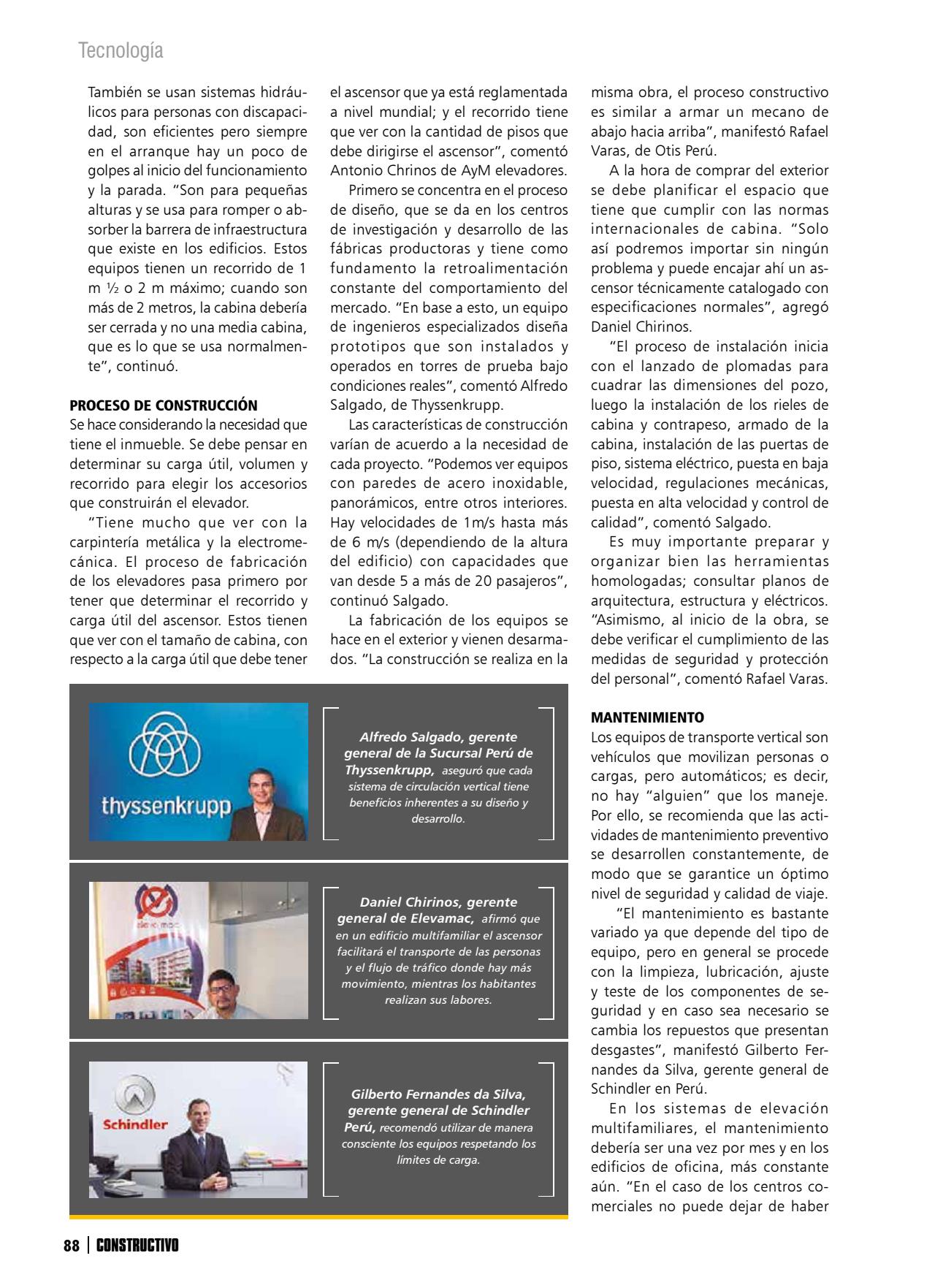 Tecnología

También se usan sistemas hidráulicos para personas con discapacidad, son eficientes pero siempre en el arranque hay un poco de golpes al inicio del funcionamiento y la parada. "Son para pequeñas alturas y se usa para romper o absorber la barrera de infraestructura que existe en los edificios. Estos equipos tienen un recorrido de 1 m ½ o 2 m máximo; cuando son más de 2 metros, la cabina debería ser cerrada y no una media cabina, que es lo que se usa normalmente", continuó.

PROCESO DE CONSTRUCCIÓN
Se hace considerando la necesidad que tiene el inmueble. Se debe pensar en determinar su carga útil, volumen y recorrido para elegir los accesorios que construirán el elevador.

"Tiene mucho que ver con la carpintería metálica y la electromecánica. El proceso de fabricación de los elevadores pasa primero por tener que determinar el recorrido y carga útil del ascensor. Estos tienen que ver con el tamaño de cabina, con respecto a la carga útil que debe tener el ascensor que ya está reglamentada a nivel mundial; y el recorrido tiene que ver con la cantidad de pisos que debe dirigirse el ascensor", comentó Antonio Chrinos de AyM elevadores.

Primero se concentra en el proceso de diseño, que se da en los centros de investigación y desarrollo de las fábricas productoras y tiene como fundamento la retroalimentación constante del comportamiento del mercado. "En base a esto, un equipo de ingenieros especializados diseña prototipos que son instalados y operados en torres de prueba bajo condiciones reales", comentó Alfredo Salgado, de Thyssenkrupp.

Las características de construcción varían de acuerdo a la necesidad de cada proyecto. "Podemos ver equipos con paredes de acero inoxidable, panorámicos, entre otros interiores. Hay velocidades de 1m/s hasta más de 6 m/s (dependiendo de la altura del edificio) con capacidades que van desde 5 a más de 20 pasajeros", continuó Salgado.

La fabricación de los equipos se hace en el exterior y vienen desarmados. "La construcción se realiza en la misma obra, el proceso constructivo es similar a armar un mecano de abajo hacia arriba", manifestó Rafael Varas, de Otis Perú.

A la hora de comprar del exterior se debe planificar el espacio que tiene que cumplir con las normas internacionales de cabina. "Solo así podremos importar sin ningún problema y puede encajar ahí un ascensor técnicamente catalogado con especificaciones normales", agregó Daniel Chirinos.

"El proceso de instalación inicia con el lanzado de plomadas para cuadrar las dimensiones del pozo, luego la instalación de los rieles de cabina y contrapeso, armado de la cabina, instalación de las puertas de piso, sistema eléctrico, puesta en baja velocidad, regulaciones mecánicas, puesta en alta velocidad y control de calidad", comentó Salgado.

Es muy importante preparar y organizar bien las herramientas homologadas; consultar planos de arquitectura, estructura y eléctricos. "Asimismo, al inicio de la obra, se debe verificar el cumplimiento de las medidas de seguridad y protección del personal", comentó Rafael Varas.

MANTENIMIENTO
Los equipos de transporte vertical son vehículos que movilizan personas o cargas, pero automáticos; es decir, no hay "alguien" que los maneje. Por ello, se recomienda que las actividades de mantenimiento preventivo se desarrollen constantemente, de modo que se garantice un óptimo nivel de seguridad y calidad de viaje.

"El mantenimiento es bastante variado ya que depende del tipo de equipo, pero en general se procede con la limpieza, lubricación, ajuste y teste de los componentes de seguridad y en caso sea necesario se cambia los repuestos que presentan desgastes", manifestó Gilberto Fernandes da Silva, gerente general de Schindler en Perú.

En los sistemas de elevación multifamiliares, el mantenimiento debería ser una vez por mes y en los edificios de oficina, más constante aún. "En el caso de los centros comerciales no puede dejar de haber

thyssenkrupp

Alfredo Salgado, gerente general de la Sucursal Perú de Thyssenkrupp, aseguró que cada sistema de circulación vertical tiene beneficios inherentes a su diseño y desarrollo.

elevamac

Daniel Chirinos, gerente general de Elevamac, afirmó que en un edificio multifamiliar el ascensor facilitará el transporte de las personas y el flujo de tráfico donde hay más movimiento, mientras los habitantes realizan sus labores.

Schindler

Gilberto Fernandes da Silva, gerente general de Schindler Perú, recomendó utilizar de manera consciente los equipos respetando los límites de carga.

88 | CONSTRUCTIVO